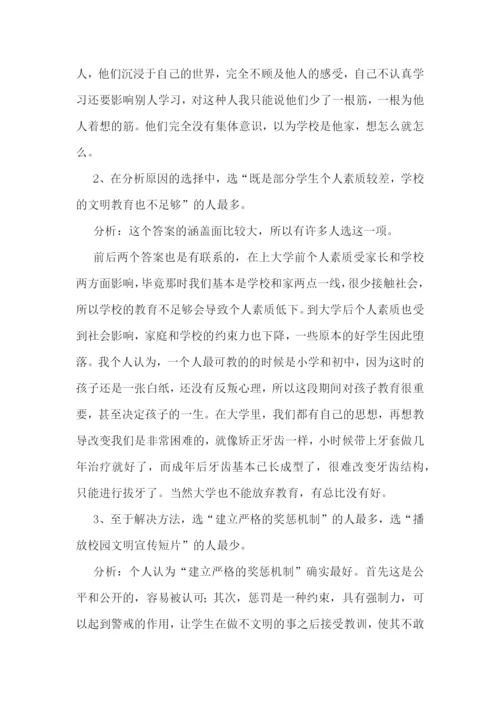 人，他们沉浸于自己的世界，完全不顾及他人的感受，自己不认真学习还要影响别人学习，对这种人我只能说他们少了一根筋，一根为他人着想的筋。他们完全没有集体意识，以为学校是他家，想怎么就怎么。

2、在分析原因的选择中，选“既是部分学生个人素质较差，学校的文明教育也不足够”的人最多。

分析：这个答案的涵盖面比较大，所以有许多人选这一项。

前后两个答案也是有联系的，在上大学前个人素质受家长和学校两方面影响，毕竟那时我们基本是学校和家两点一线，很少接触社会，所以学校的教育不足够会导致个人素质低下。到大学后个人素质也受到社会影响，家庭和学校的约束力也下降，一些原本的好学生因此堕落。我个人认为，一个人最可教的时候是小学和初中，因为这时的孩子还是一张白纸，还没有反叛心理，所以这段期间对孩子教育很重要，甚至决定孩子的一生。在大学里，我们都有自己的思想，再想教导改变我们是非常困难的，就像矫正牙齿一样，小时候带上牙套做几年治疗就好了，而成年后牙齿基本已长成型了，很难改变牙齿结构，只能进行拔牙了。当然大学也不能放弃教育，有总比没有好。

3、至于解决方法，选“建立严格的奖惩机制”的人最多，选“播放校园文明宣传短片”的人最少。

分析：个人认为“建立严格的奖惩机制”确实最好。首先这是公平和公开的，容易被认可；其次，惩罚是一种约束，具有强制力，可以起到警戒的作用，让学生在做不文明的事之后接受教训，使其不敢